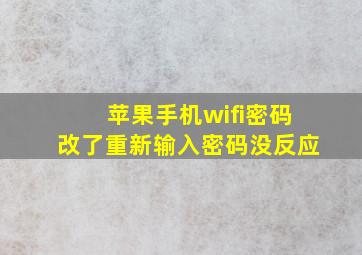 苹果手机wifi密码
改了重新输入密码没反应